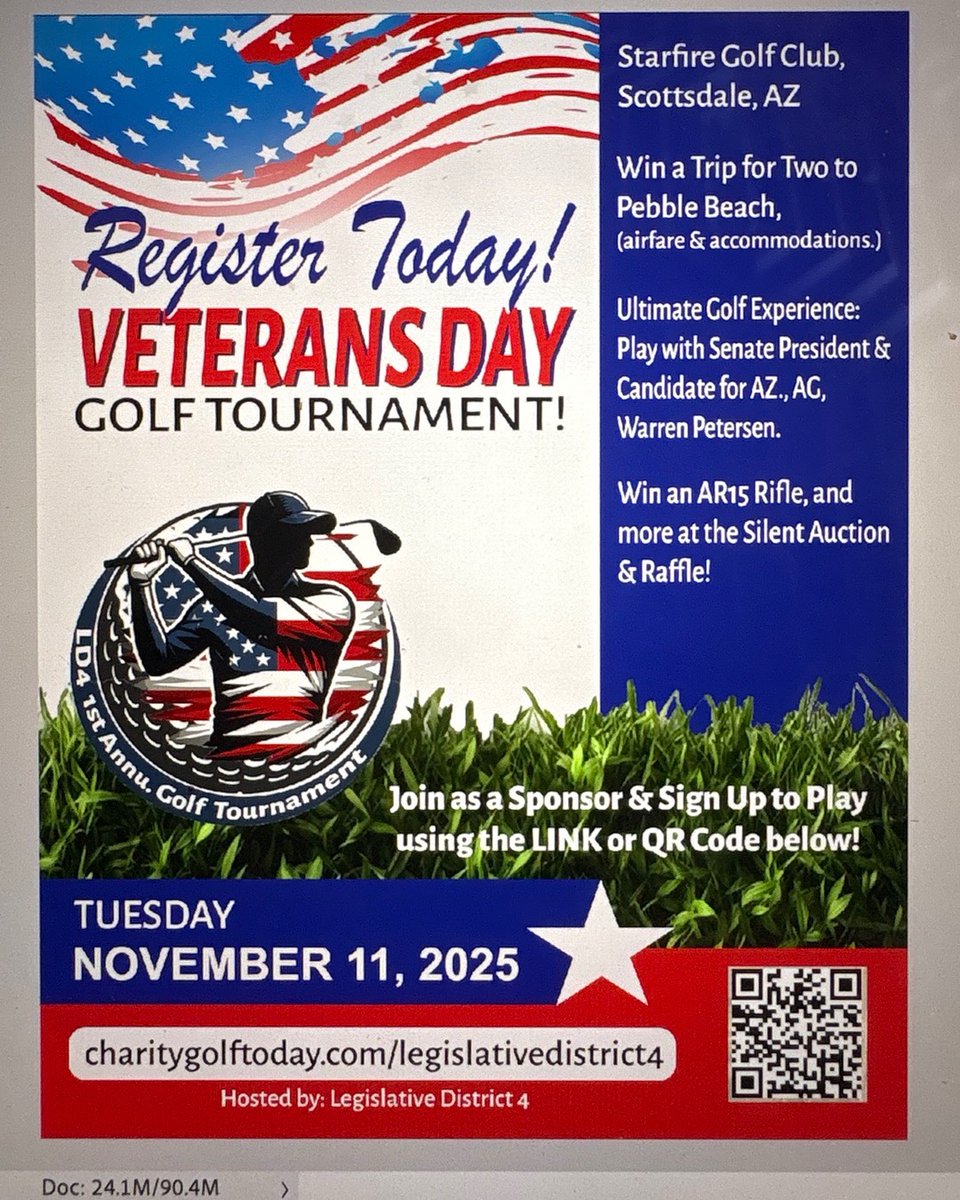 Register Today!
VETERANS DAY
GOLF TOURNAMENT!

LD4 1st Annu. Golf Tournament

Starfire Golf Club, Scottsdale, AZ

Win a Trip for Two to Pebble Beach, (airfare & accommodations.)

Ultimate Golf Experience: Play with Senate President & Candidate for AZ., AG, Warren Petersen.

Win an AR15 Rifle, and more at the Silent Auction & Raffle!

Join as a Sponsor & Sign Up to Play using the LINK or QR Code below!

TUESDAY
NOVEMBER 11, 2025

charitygolftoday.com/legislativedistrict4

Hosted by: Legislative District 4

Doc: 24.1M/90.4M